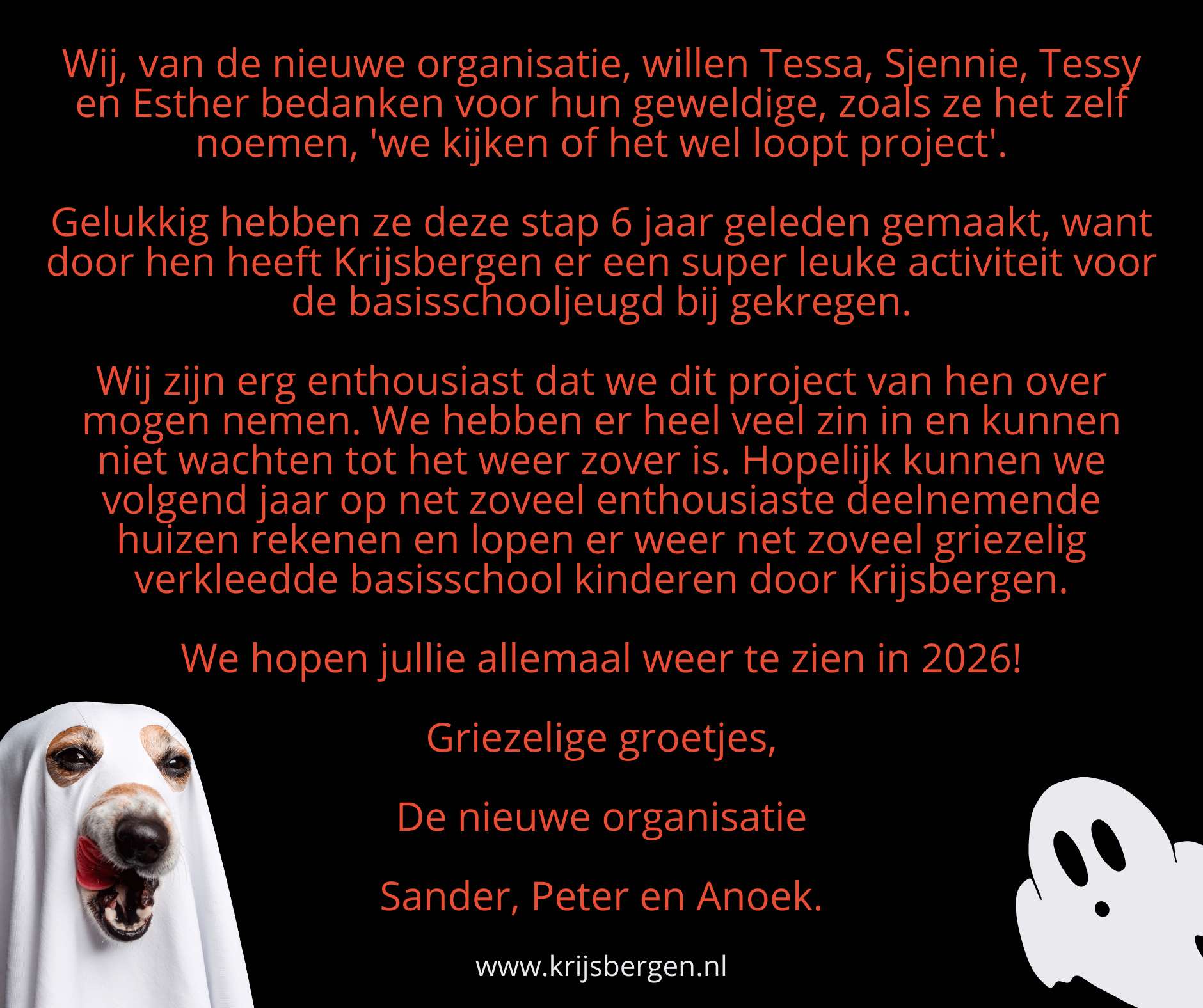 Wij, van de nieuwe organisatie, willen Tessa, Sjennie, Tessy en Esther bedanken voor hun geweldige, zoals ze het zelf noemen, 'we kijken of het wel loopt project'.

Gelukkig hebben ze deze stap 6 jaar geleden gemaakt, want door hen heeft Krijsbergen er een super leuke activiteit voor de basisschooljeugd bij gekregen.

Wij zijn erg enthousiast dat we dit project van hen over mogen nemen. We hebben er heel veel zin in en kunnen niet wachten tot het weer zover is. Hopelijk kunnen we volgend jaar op net zoveel enthousiaste deelnemende huizen rekenen en lopen er weer net zoveel griezelig verkleedde basisschool kinderen door Krijsbergen.

We hopen jullie allemaal weer te zien in 2026!

Griezelige groetjes,

De nieuwe organisatie

Sander, Peter en Anoek.

www.krijsbergen.nl